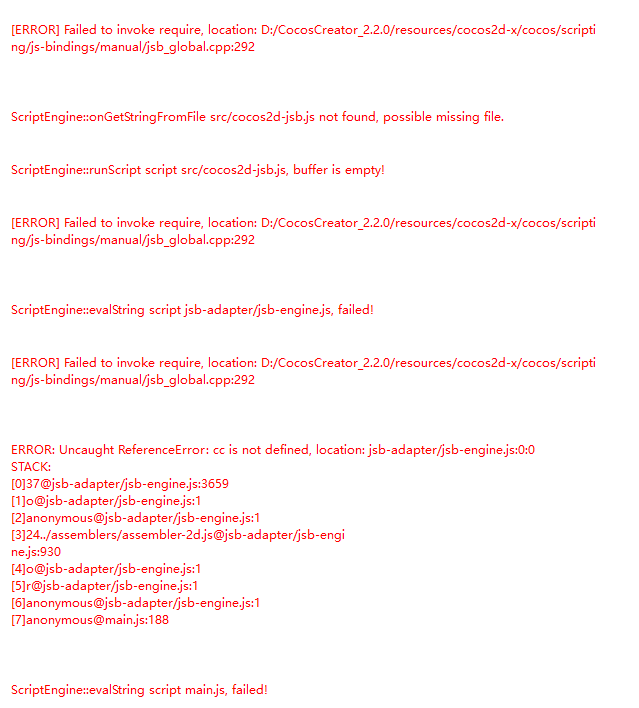 [ERROR] Failed to invoke require, location: D:/CocosCreator_2.2.0/resources/cocos2d-x/cocos/scripting/js-bindings/manual/jsb_global.cpp:292

ScriptEngine::onGetStringFromFile src/cocos2d-jsb.js not found, possible missing file.

ScriptEngine::runScript script src/cocos2d-jsb.js, buffer is empty!

[ERROR] Failed to invoke require, location: D:/CocosCreator_2.2.0/resources/cocos2d-x/cocos/scripting/js-bindings/manual/jsb_global.cpp:292

ScriptEngine::evalString script jsb-adapter/jsb-engine.js, failed!

[ERROR] Failed to invoke require, location: D:/CocosCreator_2.2.0/resources/cocos2d-x/cocos/scripting/js-bindings/manual/jsb_global.cpp:292

ERROR: Uncaught ReferenceError: cc is not defined, location: jsb-adapter/jsb-engine.js:0:0
STACK:
[0]37@jsb-adapter/jsb-engine.js:3659
[1]o@jsb-adapter/jsb-engine.js:1
[2]anonymous@jsb-adapter/jsb-engine.js:1
[3]24../assemblers/assembler-2d.js@jsb-adapter/jsb-engine.js:930
[4]o@jsb-adapter/jsb-engine.js:1
[5]r@jsb-adapter/jsb-engine.js:1
[6]anonymous@jsb-adapter/jsb-engine.js:1
[7]anonymous@main.js:188

ScriptEngine::evalString script main.js, failed!